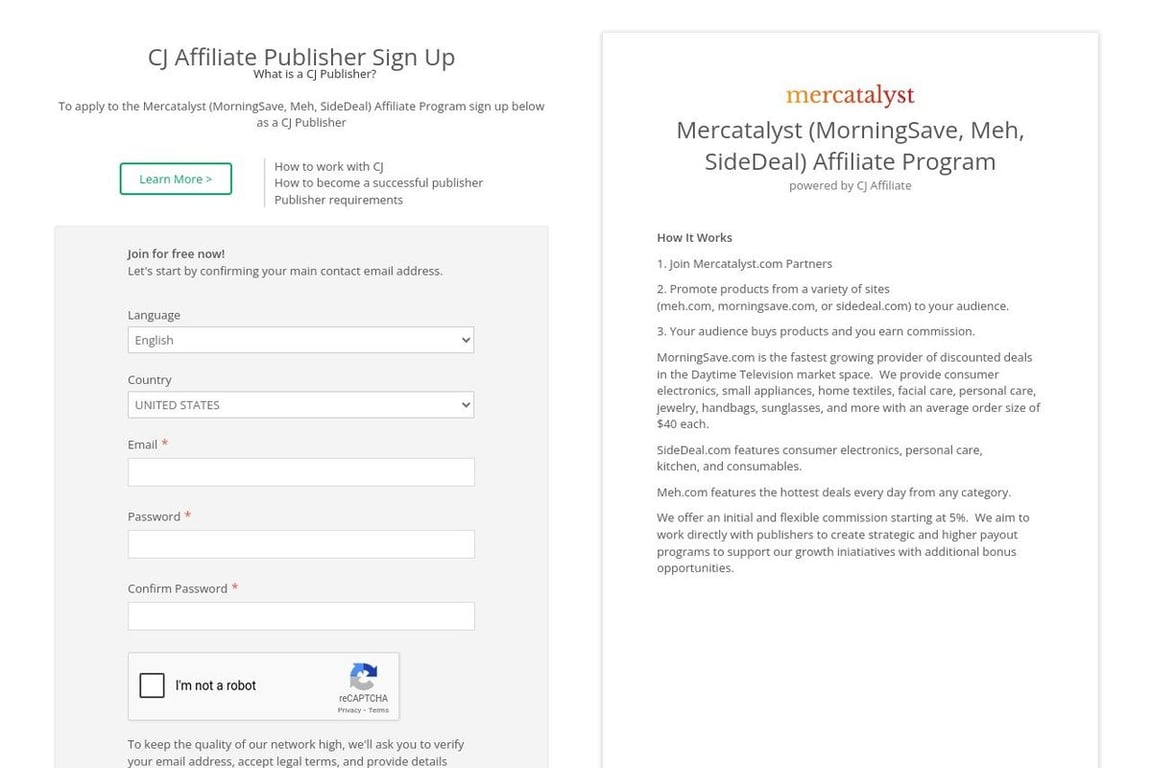 CJ Affiliate Publisher Sign Up

What is a CJ Publisher?

To apply to the Mercatalyst (MorningSave, Meh, SideDeal) Affiliate Program sign up below as a CJ Publisher

Learn More >

How to work with CJ
How to become a successful publisher
Publisher requirements

Join for free now!
Let's start by confirming your main contact email address.

Language
English

Country
UNITED STATES

Email *

Password *

Confirm Password *

I'm not a robot
reCAPTCHA
Privacy - Terms

To keep the quality of our network high, we'll ask you to verify your email address, accept legal terms, and provide details

mercatalyst

Mercatalyst (MorningSave, Meh, SideDeal) Affiliate Program
powered by CJ Affiliate

How It Works

1. Join Mercatalyst.com Partners

2. Promote products from a variety of sites (meh.com, morningsave.com, or sidedeal.com) to your audience.

3. Your audience buys products and you earn commission.

MorningSave.com is the fastest growing provider of discounted deals in the Daytime Television market space. We provide consumer electronics, small appliances, home textiles, facial care, personal care, jewelry, handbags, sunglasses, and more with an average order size of $40 each.

SideDeal.com features consumer electronics, personal care, kitchen, and consumables.

Meh.com features the hottest deals every day from any category.

We offer an initial and flexible commission starting at 5%. We aim to work directly with publishers to create strategic and higher payout programs to support our growth iniatiatives with additional bonus opportunities.